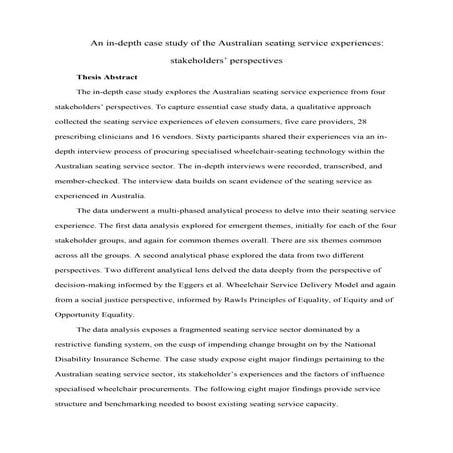 An in-depth case study of the Australian seating service experiences: stakeholders' perspectives

Thesis Abstract

The in-depth case study explores the Australian seating service experience from four stakeholders' perspectives. To capture essential case study data, a qualitative approach collected the seating service experiences of eleven consumers, five care providers, 28 prescribing clinicians and 16 vendors. Sixty participants shared their experiences via an in-depth interview process of procuring specialised wheelchair-seating technology within the Australian seating service sector. The in-depth interviews were recorded, transcribed, and member-checked. The interview data builds on scant evidence of the seating service as experienced in Australia.

The data underwent a multi-phased analytical process to delve into their seating service experience. The first data analysis explored for emergent themes, initially for each of the four stakeholder groups, and again for common themes overall. There are six themes common across all the groups. A second analytical phase explored the data from two different perspectives. Two different analytical lens delved the data deeply from the perspective of decision-making informed by the Eggers et al. Wheelchair Service Delivery Model and again from a social justice perspective, informed by Rawls Principles of Equality, of Equity and of Opportunity Equality.

The data analysis exposes a fragmented seating service sector dominated by a restrictive funding system, on the cusp of impending change brought on by the National Disability Insurance Scheme. The case study expose eight major findings pertaining to the Australian seating service sector, its stakeholder's experiences and the factors of influence specialised wheelchair procurements. The following eight major findings provide service structure and benchmarking needed to boost existing seating service capacity.